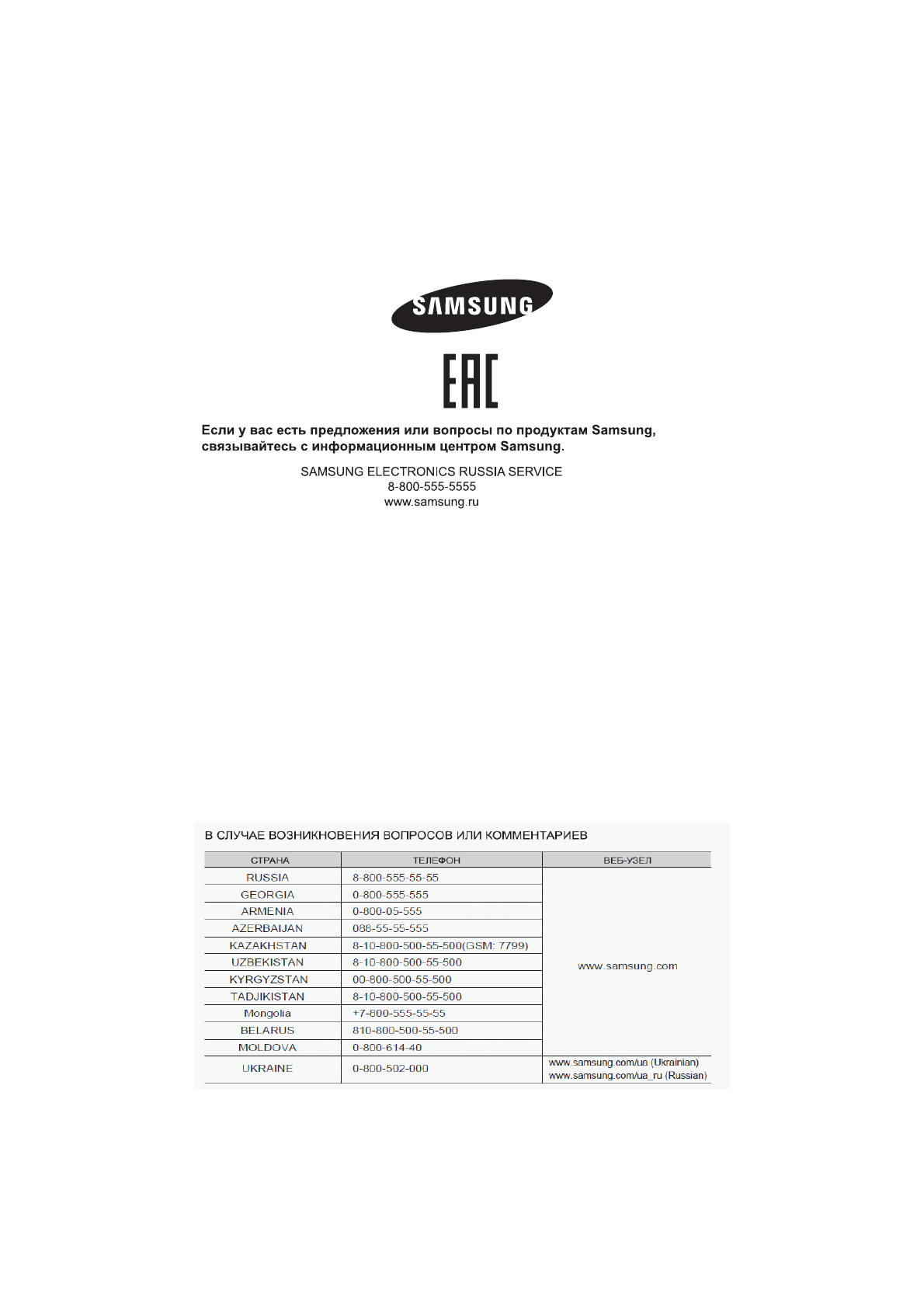 SAMSUNG

EAC

Если у вас есть предложения или вопросы по продуктам Samsung, связывайтесь с информационным центром Samsung.

SAMSUNG ELECTRONICS RUSSIA SERVICE
8-800-555-5555
www.samsung.ru

В СЛУЧАЕ ВОЗНИКНОВЕНИЯ ВОПРОСОВ ИЛИ КОММЕНТАРИЕВ

| СТРАНА | ТЕЛЕФОН | ВЕБ-УЗЕЛ |
|---|---|---|
| RUSSIA | 8-800-555-55-55 | www.samsung.com |
| GEORGIA | 0-800-555-555 | |
| ARMENIA | 0-800-05-555 | |
| AZERBAIJAN | 088-55-55-555 | |
| KAZAKHSTAN | 8-10-800-500-55-500(GSM: 7799) | |
| UZBEKISTAN | 8-10-800-500-55-500 | |
| KYRGYZSTAN | 00-800-500-55-500 | |
| TADJIKISTAN | 8-10-800-500-55-500 | |
| Mongolia | +7-800-555-55-55 | |
| BELARUS | 810-800-500-55-500 | |
| MOLDOVA | 0-800-614-40 | |
| UKRAINE | 0-800-502-000 | www.samsung.com/ua (Ukrainian) www.samsung.com/ua_ru (Russian) |